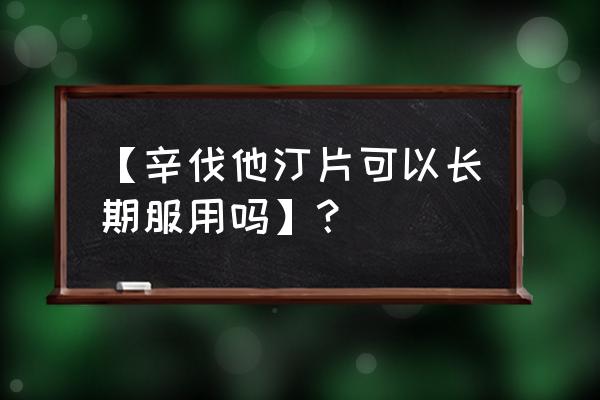 【辛伐他汀片可以长期服用吗】？